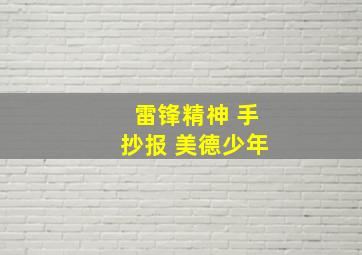 雷锋精神 手抄报 美德少年